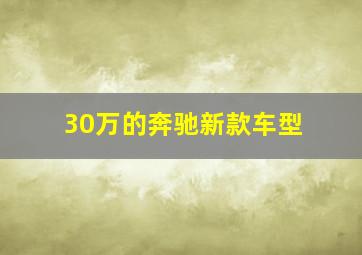 30万的奔驰新款车型